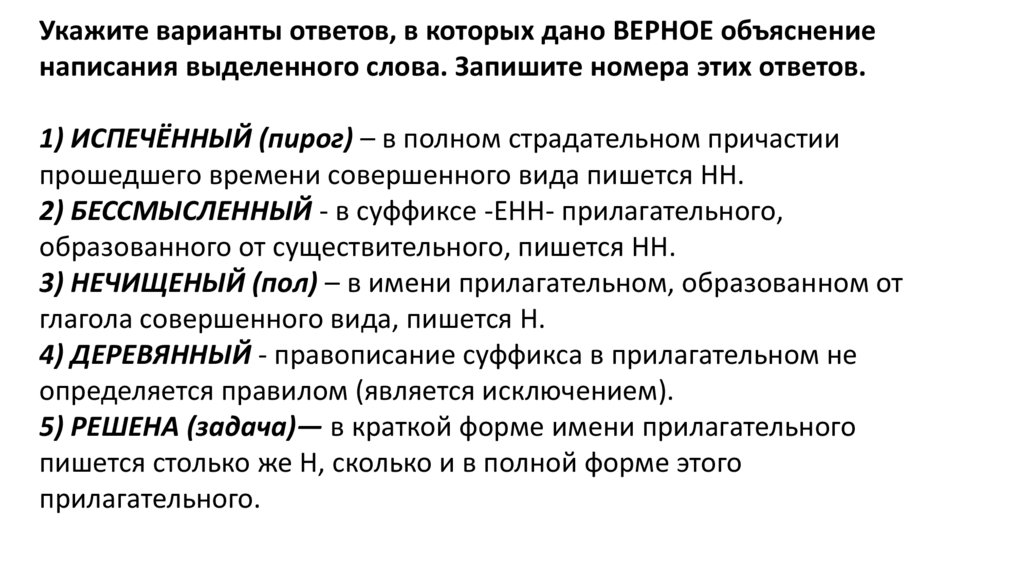 Укажите варианты ответов, в которых дано ВЕРНОЕ объяснение написания выделенного слова. Запишите номера этих ответов.

1) ИСПЕЧЁННЫЙ (пирог) – в полном страдательном причастии прошедшего времени совершенного вида пишется НН.
2) БЕССМЫСЛЕННЫЙ - в суффиксе -ЕНН- прилагательного, образованного от существительного, пишется НН.
3) НЕЧИЩЕНЫЙ (пол) – в имени прилагательном, образованном от глагола совершенного вида, пишется Н.
4) ДЕРЕВЯННЫЙ - правописание суффикса в прилагательном не определяется правилом (является исключением).
5) РЕШЕНА (задача)— в краткой форме имени прилагательного пишется столько же Н, сколько и в полной форме этого прилагательного.